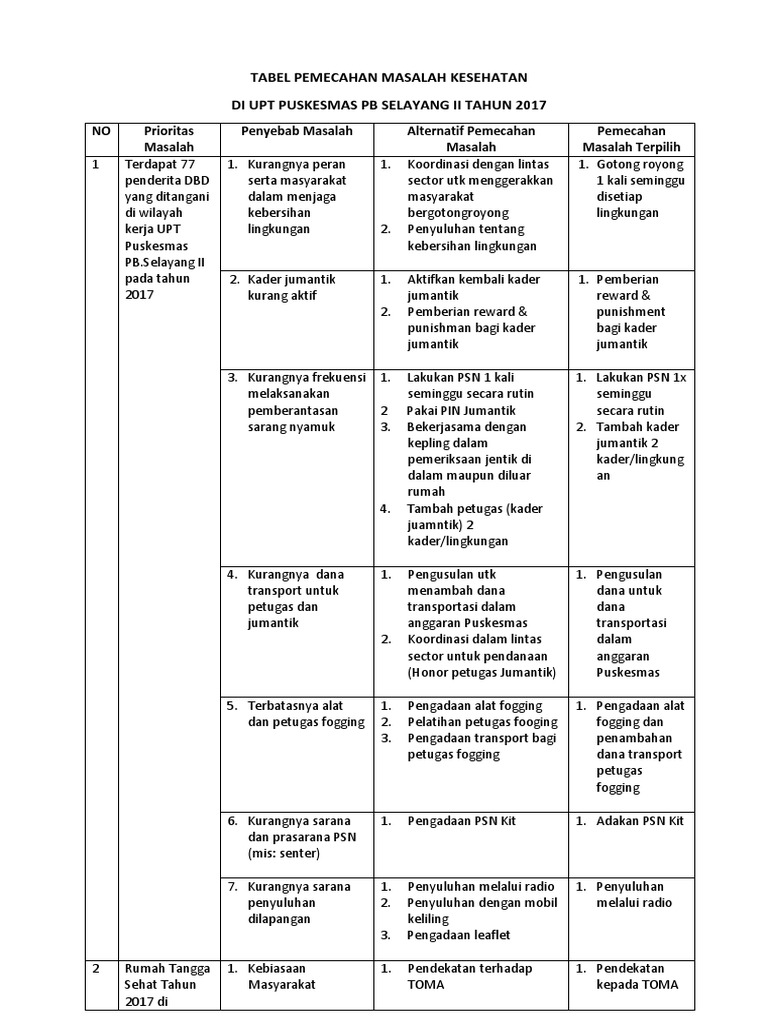 TABEL PEMECAHAN MASALAH KESEHATAN

DI UPT PUSKESMAS PB SELAYANG II TAHUN 2017

| NO | Prioritas Masalah | Penyebab Masalah | Alternatif Pemecahan Masalah | Pemecahan Masalah Terpilih |
|---|---|---|---|---|
| 1 | Terdapat 77 penderita DBD yang ditangani di wilayah kerja UPT Puskesmas PB.Selayang II pada tahun 2017 | 1. Kurangnya peran serta masyarakat dalam menjaga kebersihan lingkungan | 1. Koordinasi dengan lintas sector utk menggerakkan masyarakat bergotongroyong 2. Penyuluhan tentang kebersihan lingkungan | 1. Gotong royong 1 kali seminggu disetiap lingkungan |
| | | 2. Kader jumantik kurang aktif | 1. Aktifkan kembali kader jumantik 2. Pemberian reward & punishman bagi kader jumantik | 1. Pemberian reward & punishment bagi kader jumantik |
| | | 3. Kurangnya frekuensi melaksanakan pemberantasan sarang nyamuk | 1. Lakukan PSN 1 kali seminggu secara rutin 2 Pakai PIN Jumantik 3. Bekerjasama dengan kepling dalam pemeriksaan jentik di dalam maupun diluar rumah 4. Tambah petugas (kader juamntik) 2 kader/lingkungan | 1. Lakukan PSN 1x seminggu secara rutin 2. Tambah kader jumantik 2 kader/lingkungan |
| | | 4. Kurangnya dana transport untuk petugas dan jumantik | 1. Pengusulan utk menambah dana transportasi dalam anggaran Puskesmas 2. Koordinasi dalam lintas sector untuk pendanaan (Honor petugas Jumantik) | 1. Pengusulan dana untuk dana transportasi dalam anggaran Puskesmas |
| | | 5. Terbatasnya alat dan petugas fogging | 1. Pengadaan alat fogging 2. Pelatihan petugas fooging 3. Pengadaan transport bagi petugas fogging | 1. Pengadaan alat fogging dan penambahan dana transport petugas fogging |
| | | 6. Kurangnya sarana dan prasarana PSN (mis: senter) | 1. Pengadaan PSN Kit | 1. Adakan PSN Kit |
| | | 7. Kurangnya sarana penyuluhan dilapangan | 1. Penyuluhan melalui radio 2. Penyuluhan dengan mobil keliling 3. Pengadaan leaflet | 1. Penyuluhan melalui radio |
| 2 | Rumah Tangga Sehat Tahun 2017 di | 1. Kebiasaan Masyarakat | 1. Pendekatan terhadap TOMA | 1. Pendekatan kepada TOMA |